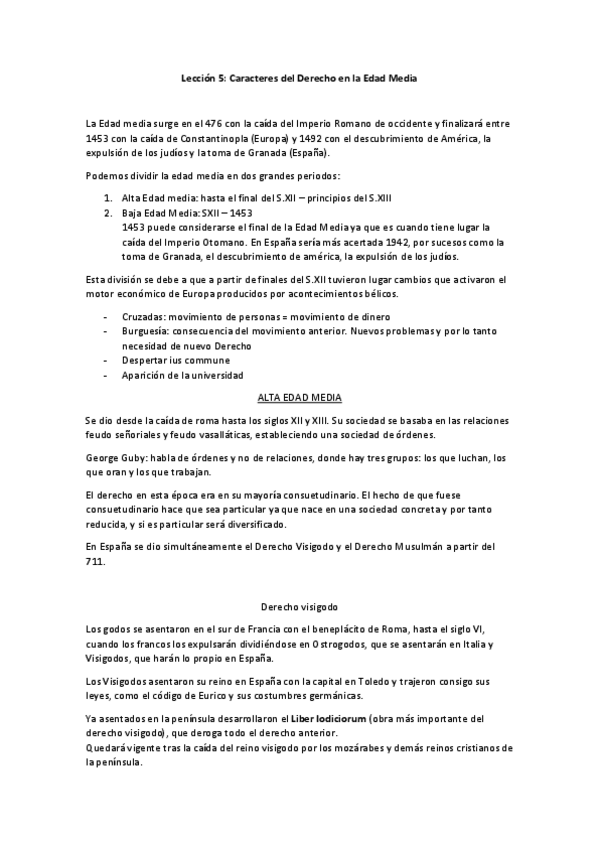 Lección 5: Caracteres del Derecho en la Edad Media

La Edad media surge en el 476 con la caída del Imperio Romano de occidente y finalizará entre 1453 con la caída de Constantinopla (Europa) y 1492 con el descubrimiento de América, la expulsión de los judíos y la toma de Granada (España).

Podemos dividir la edad media en dos grandes periodos:

1. Alta Edad media: hasta el final del S.XII – principios del S.XIII
2. Baja Edad Media: SXII – 1453
1453 puede considerarse el final de la Edad Media ya que es cuando tiene lugar la caída del Imperio Otomano. En España sería más acertada 1942, por sucesos como la toma de Granada, el descubrimiento de américa, la expulsión de los judíos.

Esta división se debe a que a partir de finales del S.XII tuvieron lugar cambios que activaron el motor económico de Europa producidos por acontecimientos bélicos.

- Cruzadas: movimiento de personas = movimiento de dinero
- Burguesía: consecuencia del movimiento anterior. Nuevos problemas y por lo tanto necesidad de nuevo Derecho
- Despertar ius commune
- Aparición de la universidad

ALTA EDAD MEDIA

Se dio desde la caída de roma hasta los siglos XII y XIII. Su sociedad se basaba en las relaciones feudo señoriales y feudo vasalláticas, estableciendo una sociedad de órdenes.

George Guby: habla de órdenes y no de relaciones, donde hay tres grupos: los que luchan, los que oran y los que trabajan.

El derecho en esta época era en su mayoría consuetudinario. El hecho de que fuese consuetudinario hace que sea particular ya que nace en una sociedad concreta y por tanto reducida, y si es particular será diversificado.

En España se dio simultáneamente el Derecho Visigodo y el Derecho Musulmán a partir del 711.

Derecho visigodo

Los godos se asentaron en el sur de Francia con el beneplácito de Roma, hasta el siglo VI, cuando los francos los expulsarán dividiéndose en Ostrogodos, que se asentarán en Italia y Visigodos, que harán lo propio en España.

Los Visigodos asentaron su reino en España con la capital en Toledo y trajeron consigo sus leyes, como el código de Eurico y sus costumbres germánicas.

Ya asentados en la península desarrollaron el Liber Iodiciorum (obra más importante del derecho visigodo), que deroga todo el derecho anterior.
Quedará vigente tras la caída del reino visigodo por los mozárabes y demás reinos cristianos de la península.